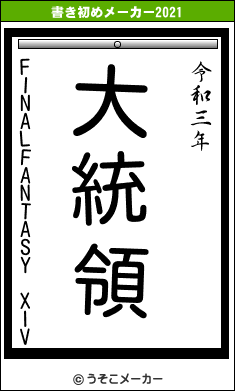 書き初めメーカー2021

令和三年

大統領

FINALFANTASY XIV

© うそこメーカー